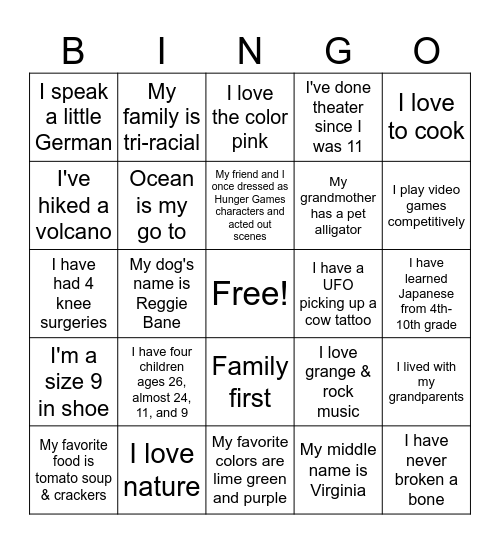 | B | I | N | G | O |
|---|---|---|---|---|
| I speak a little German | My family is tri-racial | I love the color pink | I've done theater since I was 11 | I love to cook |
| I've hiked a volcano | Ocean is my go to | My friend and I once dressed as Hunger Games characters and acted out scenes | My grandmother has a pet alligator | I play video games competitively |
| I have had 4 knee surgeries | My dog's name is Reggie Bane | Free! | I have a UFO picking up a cow tattoo | I have learned Japanese from 4th-10th grade |
| I'm a size 9 in shoe | I have four children ages 26, almost 24, 11, and 9 | Family first | I love grange & rock music | I lived with my grandparents |
| My favorite food is tomato soup & crackers | I love nature | My favorite colors are lime green and purple | My middle name is Virginia | I have never broken a bone |